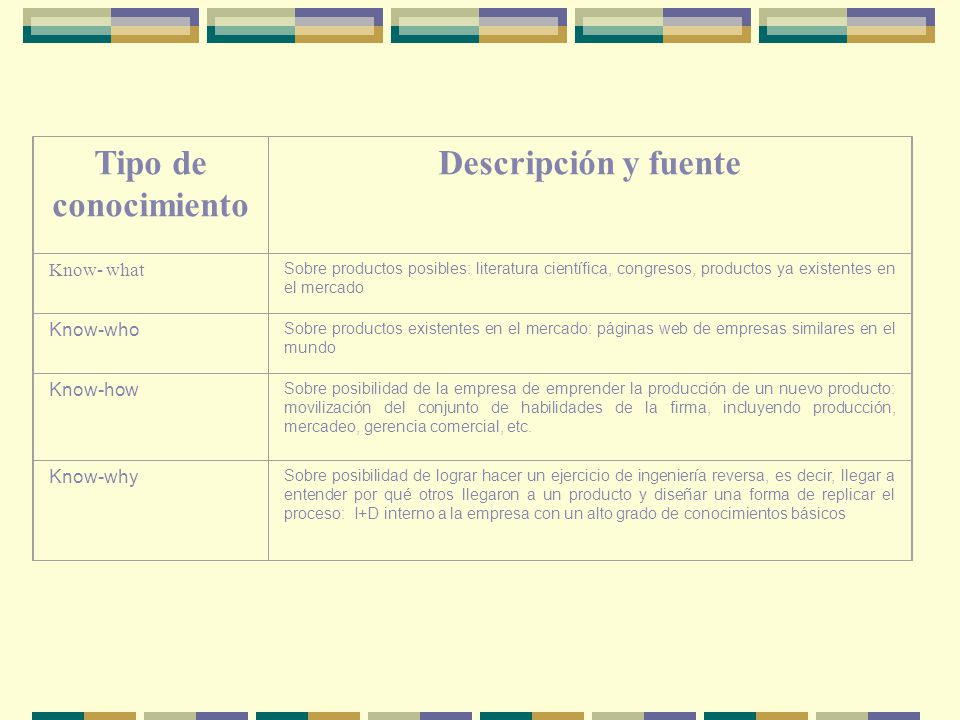 | Tipo de conocimiento | Descripción y fuente |
|---|---|
| Know- what | Sobre productos posibles: literatura científica, congresos, productos ya existentes en el mercado |
| Know-who | Sobre productos existentes en el mercado: páginas web de empresas similares en el mundo |
| Know-how | Sobre posibilidad de la empresa de emprender la producción de un nuevo producto: movilización del conjunto de habilidades de la firma, incluyendo producción, mercadeo, gerencia comercial, etc. |
| Know-why | Sobre posibilidad de lograr hacer un ejercicio de ingeniería reversa, es decir, llegar a entender por qué otros llegaron a un producto y diseñar una forma de replicar el proceso: I+D interno a la empresa con un alto grado de conocimientos básicos |